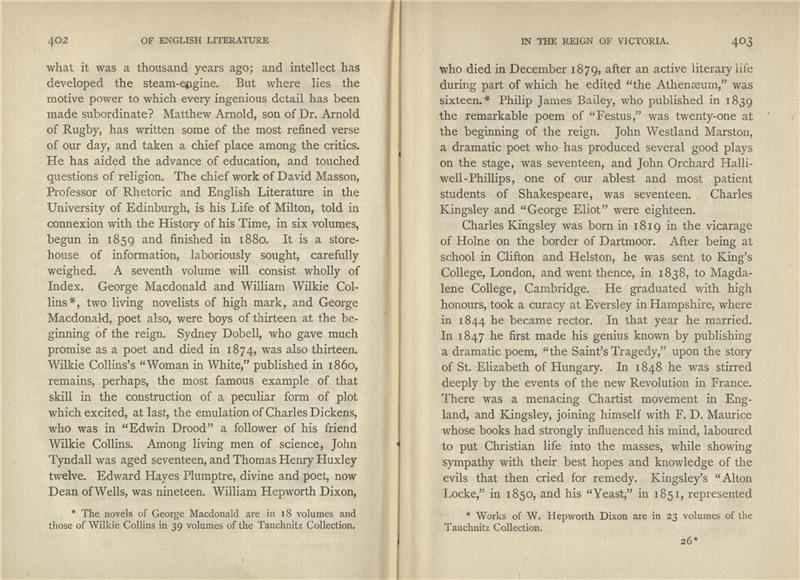 402 OF ENGLISH LITERATURE

what it was a thousand years ago; and intellect has developed the steam-engine. But where lies the motive power to which every ingenious detail has been made subordinate? Matthew Arnold, son of Dr. Arnold of Rugby, has written some of the most refined verse of our day, and taken a chief place among the critics. He has aided the advance of education, and touched questions of religion. The chief work of David Masson, Professor of Rhetoric and English Literature in the University of Edinburgh, is his Life of Milton, told in connexion with the History of his Time, in six volumes, begun in 1859 and finished in 1880. It is a storehouse of information, laboriously sought, carefully weighed. A seventh volume will consist wholly of Index. George Macdonald and William Wilkie Collins*, two living novelists of high mark, and George Macdonald, poet also, were boys of thirteen at the beginning of the reign. Sydney Dobell, who gave much promise as a poet and died in 1874, was also thirteen. Wilkie Collins's "Woman in White," published in 1860, remains, perhaps, the most famous example of that skill in the construction of a peculiar form of plot which excited, at last, the emulation of Charles Dickens, who was in "Edwin Drood" a follower of his friend Wilkie Collins. Among living men of science, John Tyndall was aged seventeen, and Thomas Henry Huxley twelve. Edward Hayes Plumptre, divine and poet, now Dean of Wells, was nineteen. William Hepworth Dixon,

* The novels of George Macdonald are in 18 volumes and those of Wilkie Collins in 39 volumes of the Tauchnitz Collection.

IN THE REIGN OF VICTORIA. 403

who died in December 1879, after an active literary life during part of which he edited "the Athenæum," was sixteen.* Philip James Bailey, who published in 1839 the remarkable poem of "Festus," was twenty-one at the beginning of the reign. John Westland Marston, a dramatic poet who has produced several good plays on the stage, was seventeen, and John Orchard Halliwell-Phillips, one of our ablest and most patient students of Shakespeare, was seventeen. Charles Kingsley and "George Eliot" were eighteen.

Charles Kingsley was born in 1819 in the vicarage of Holne on the border of Dartmoor. After being at school in Clifton and Helston, he was sent to King's College, London, and went thence, in 1838, to Magdalene College, Cambridge. He graduated with high honours, took a curacy at Eversley in Hampshire, where in 1844 he became rector. In that year he married. In 1847 he first made his genius known by publishing a dramatic poem, "the Saint's Tragedy," upon the story of St. Elizabeth of Hungary. In 1848 he was stirred deeply by the events of the new Revolution in France. There was a menacing Chartist movement in England, and Kingsley, joining himself with F. D. Maurice whose books had strongly influenced his mind, laboured to put Christian life into the masses, while showing sympathy with their best hopes and knowledge of the evils that then cried for remedy. Kingsley's "Alton Locke," in 1850, and his "Yeast," in 1851, represented

* Works of W. Hepworth Dixon are in 23 volumes of the Tauchnitz Collection.

26*